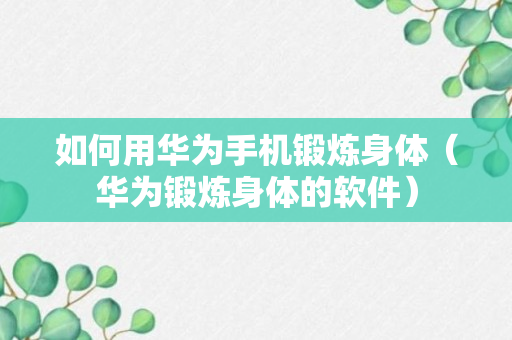 如何用华为手机锻炼身体（华为锻炼身体的软件）